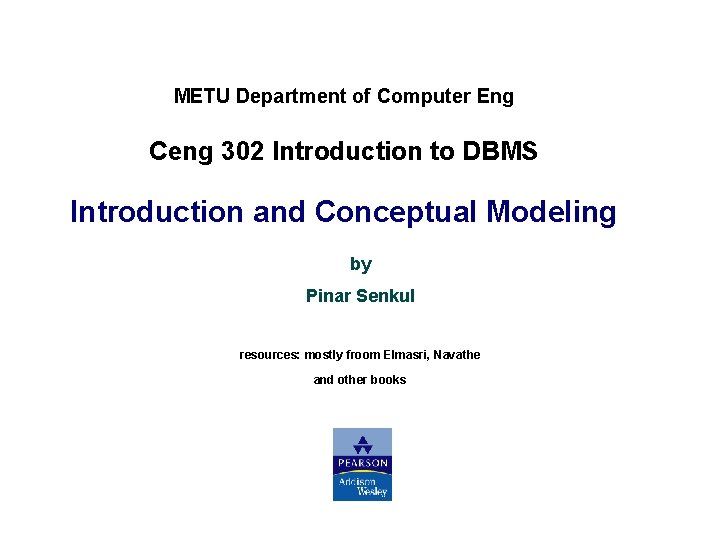 METU Department of Computer Eng

Ceng 302 Introduction to DBMS

Introduction and Conceptual Modeling

by

Pinar Senkul

resources: mostly froom Elmasri, Navathe

and other books

PEARSON

Addison Wesley